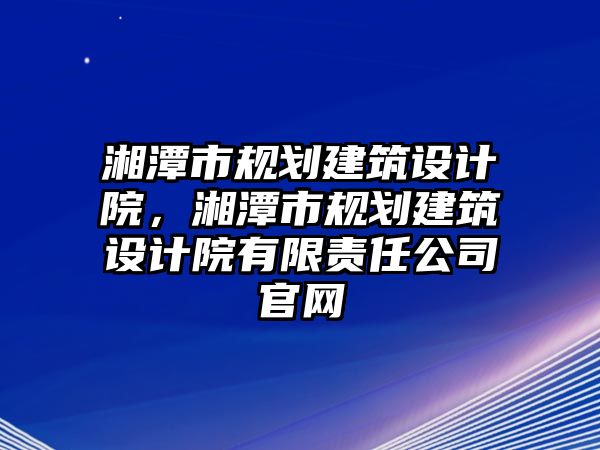 湘潭市规划建筑设计院，湘潭市规划建筑设计院有限责任公司官网